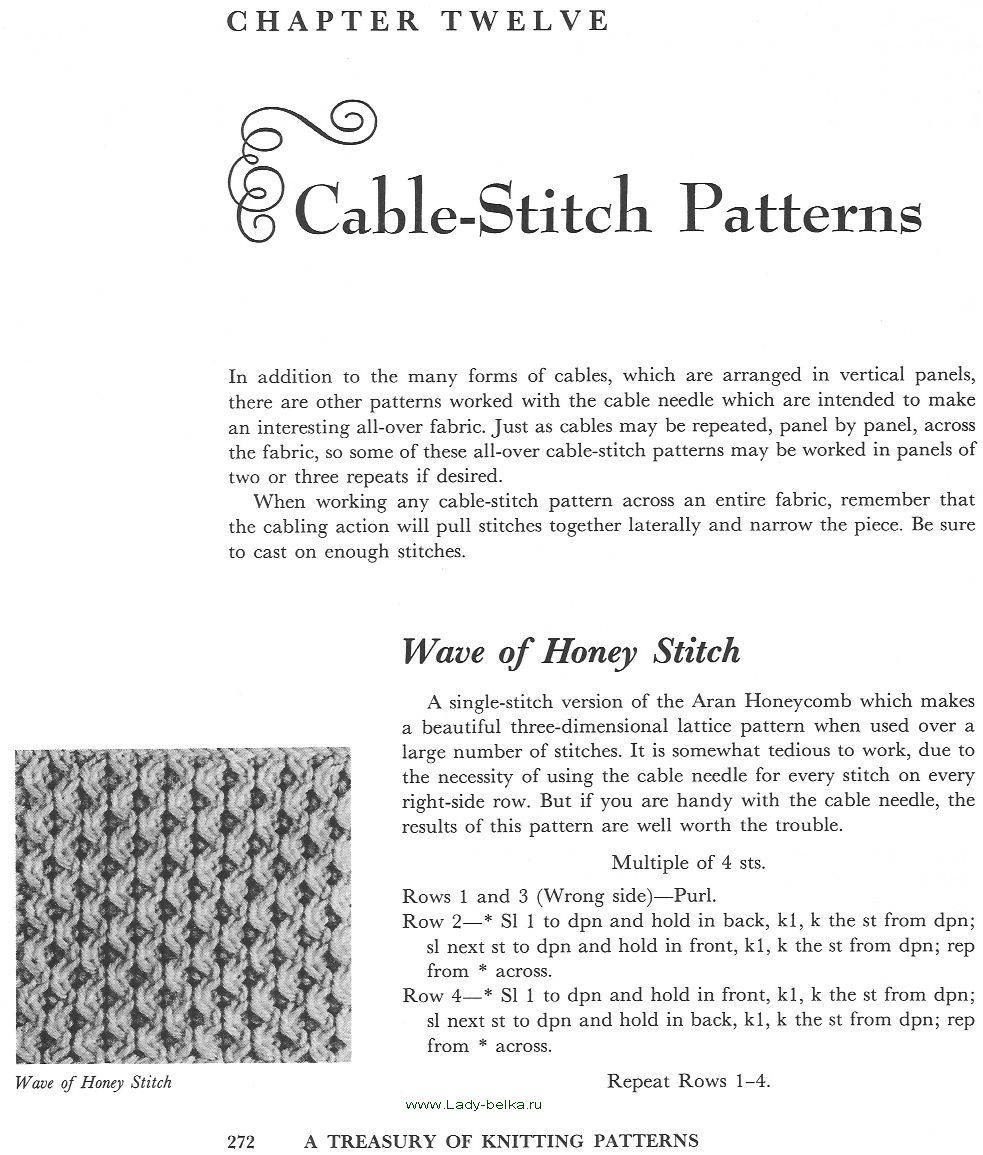 CHAPTER TWELVE

Cable-Stitch Patterns

In addition to the many forms of cables, which are arranged in vertical panels, there are other patterns worked with the cable needle which are intended to make an interesting all-over fabric. Just as cables may be repeated, panel by panel, across the fabric, so some of these all-over cable-stitch patterns may be worked in panels of two or three repeats if desired.

When working any cable-stitch pattern across an entire fabric, remember that the cabling action will pull stitches together laterally and narrow the piece. Be sure to cast on enough stitches.

Wave of Honey Stitch

A single-stitch version of the Aran Honeycomb which makes a beautiful three-dimensional lattice pattern when used over a large number of stitches. It is somewhat tedious to work, due to the necessity of using the cable needle for every stitch on every right-side row. But if you are handy with the cable needle, the results of this pattern are well worth the trouble.

Multiple of 4 sts.

Rows 1 and 3 (Wrong side)—Purl.
Row 2—* Sl 1 to dpn and hold in back, k1, k the st from dpn; sl next st to dpn and hold in front, k1, k the st from dpn; rep from * across.
Row 4—* Sl 1 to dpn and hold in front, k1, k the st from dpn; sl next st to dpn and hold in back, k1, k the st from dpn; rep from * across.

Repeat Rows 1–4.

Wave of Honey Stitch

www.Lady-belka.ru

272 A TREASURY OF KNITTING PATTERNS